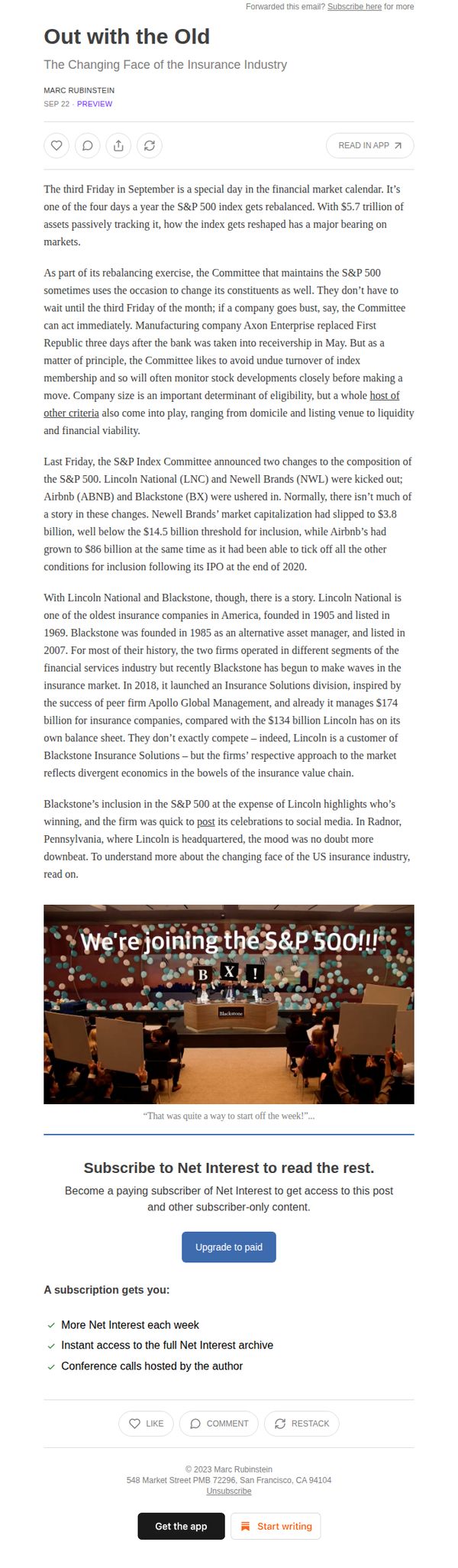 Forwarded this email? Subscribe here for more

Out with the Old

The Changing Face of the Insurance Industry

MARC RUBINSTEIN
SEP 22 · PREVIEW

READ IN APP

The third Friday in September is a special day in the financial market calendar. It's one of the four days a year the S&P 500 index gets rebalanced. With $5.7 trillion of assets passively tracking it, how the index gets reshaped has a major bearing on markets.

As part of its rebalancing exercise, the Committee that maintains the S&P 500 sometimes uses the occasion to change its constituents as well. They don't have to wait until the third Friday of the month; if a company goes bust, say, the Committee can act immediately. Manufacturing company Axon Enterprise replaced First Republic three days after the bank was taken into receivership in May. But as a matter of principle, the Committee likes to avoid undue turnover of index membership and so will often monitor stock developments closely before making a move. Company size is an important determinant of eligibility, but a whole host of other criteria also come into play, ranging from domicile and listing venue to liquidity and financial viability.

Last Friday, the S&P Index Committee announced two changes to the composition of the S&P 500. Lincoln National (LNC) and Newell Brands (NWL) were kicked out; Airbnb (ABNB) and Blackstone (BX) were ushered in. Normally, there isn't much of a story in these changes. Newell Brands' market capitalization had slipped to $3.8 billion, well below the $14.5 billion threshold for inclusion, while Airbnb's had grown to $86 billion at the same time as it had been able to tick off all the other conditions for inclusion following its IPO at the end of 2020.

With Lincoln National and Blackstone, though, there is a story. Lincoln National is one of the oldest insurance companies in America, founded in 1905 and listed in 1969. Blackstone was founded in 1985 as an alternative asset manager, and listed in 2007. For most of their history, the two firms operated in different segments of the financial services industry but recently Blackstone has begun to make waves in the insurance market. In 2018, it launched an Insurance Solutions division, inspired by the success of peer firm Apollo Global Management, and already it manages $174 billion for insurance companies, compared with the $134 billion Lincoln has on its own balance sheet. They don't exactly compete – indeed, Lincoln is a customer of Blackstone Insurance Solutions – but the firms' respective approach to the market reflects divergent economics in the bowels of the insurance value chain.

Blackstone's inclusion in the S&P 500 at the expense of Lincoln highlights who's winning, and the firm was quick to post its celebrations to social media. In Radnor, Pennsylvania, where Lincoln is headquartered, the mood was no doubt more downbeat. To understand more about the changing face of the US insurance industry, read on.

We're joining the S&P 500!!!
B X !
Blackstone

"That was quite a way to start off the week!"...

Subscribe to Net Interest to read the rest.

Become a paying subscriber of Net Interest to get access to this post and other subscriber-only content.

Upgrade to paid

A subscription gets you:

More Net Interest each week
Instant access to the full Net Interest archive
Conference calls hosted by the author

LIKE   COMMENT   RESTACK

© 2023 Marc Rubinstein
548 Market Street PMB 72296, San Francisco, CA 94104
Unsubscribe

Get the app   Start writing